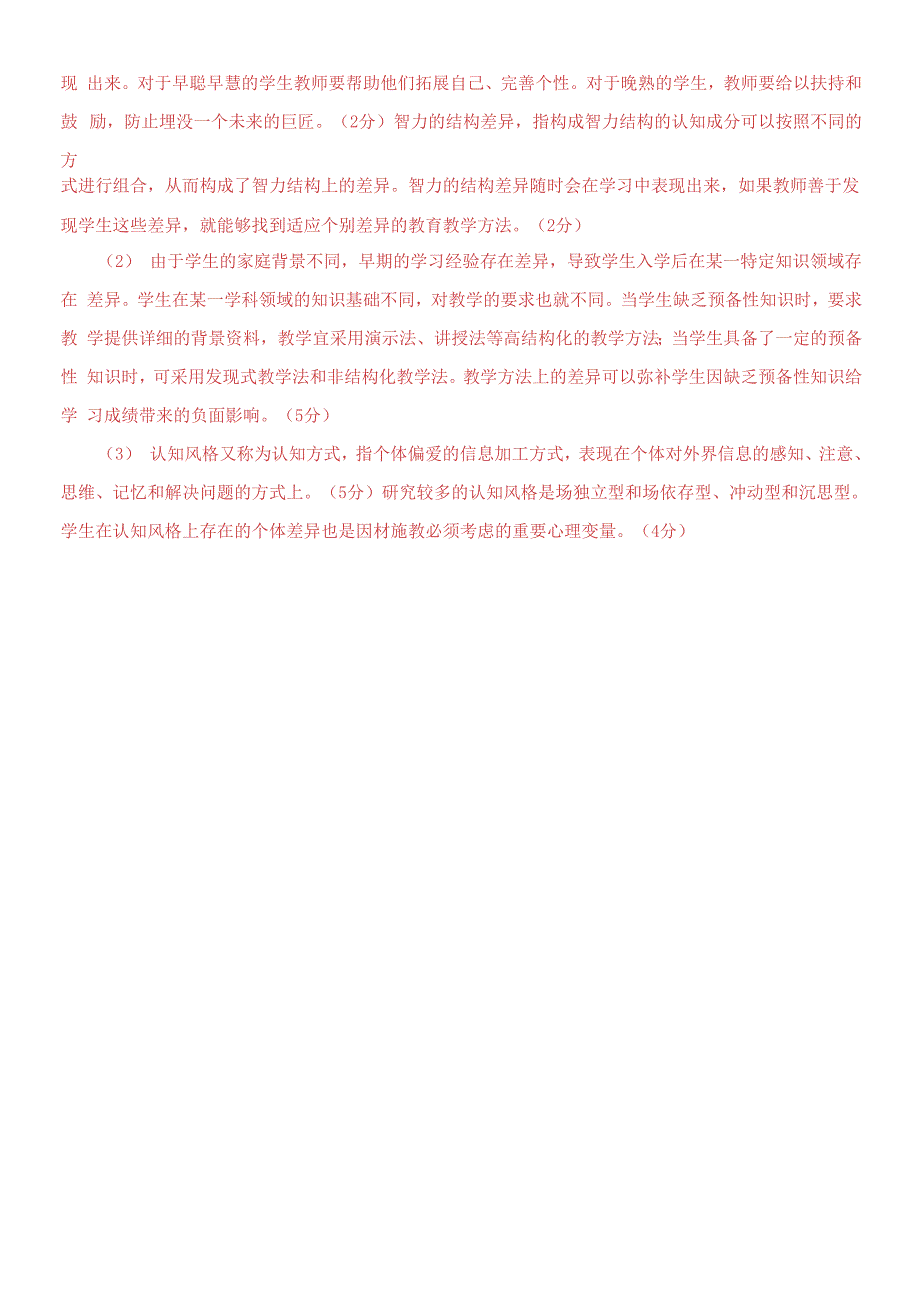 现 出来。对于早聪早慧的学生教师要帮助他们拓展自己、完善个性。对于晚熟的学生，教师要给以扶持和鼓 励，防止埋没一个未来的巨匠。（2分）智力的结构差异，指构成智力结构的认知成分可以按照不同的方式进行组合，从而构成了智力结构上的差异。智力的结构差异随时会在学习中表现出来，如果教师善于发现学生这些差异，就能够找到适应个别差异的教育教学方法。（2分）

（2） 由于学生的家庭背景不同，早期的学习经验存在差异，导致学生入学后在某一特定知识领域存在 差异。学生在某一学科领域的知识基础不同，对教学的要求也就不同。当学生缺乏预备性知识时，要求教 学提供详细的背景资料，教学宜采用演示法、讲授法等高结构化的教学方法；当学生具备了一定的预备性 知识时，可采用发现式教学法和非结构化教学法。教学方法上的差异可以弥补学生因缺乏预备性知识给学 习成绩带来的负面影响。（5分）

（3） 认知风格又称为认知方式，指个体偏爱的信息加工方式，表现在个体对外界信息的感知、注意、思维、记忆和解决问题的方式上。（5分）研究较多的认知风格是场独立型和场依存型、冲动型和沉思型。学生在认知风格上存在的个体差异也是因材施教必须考虑的重要心理变量。（4分）